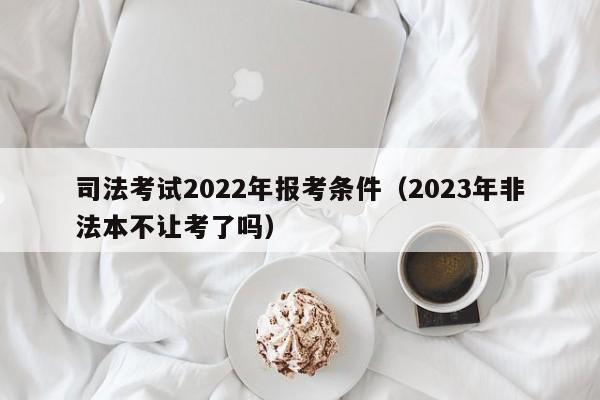 司法考试2022年报考条件（2023年非法本不让考了吗）